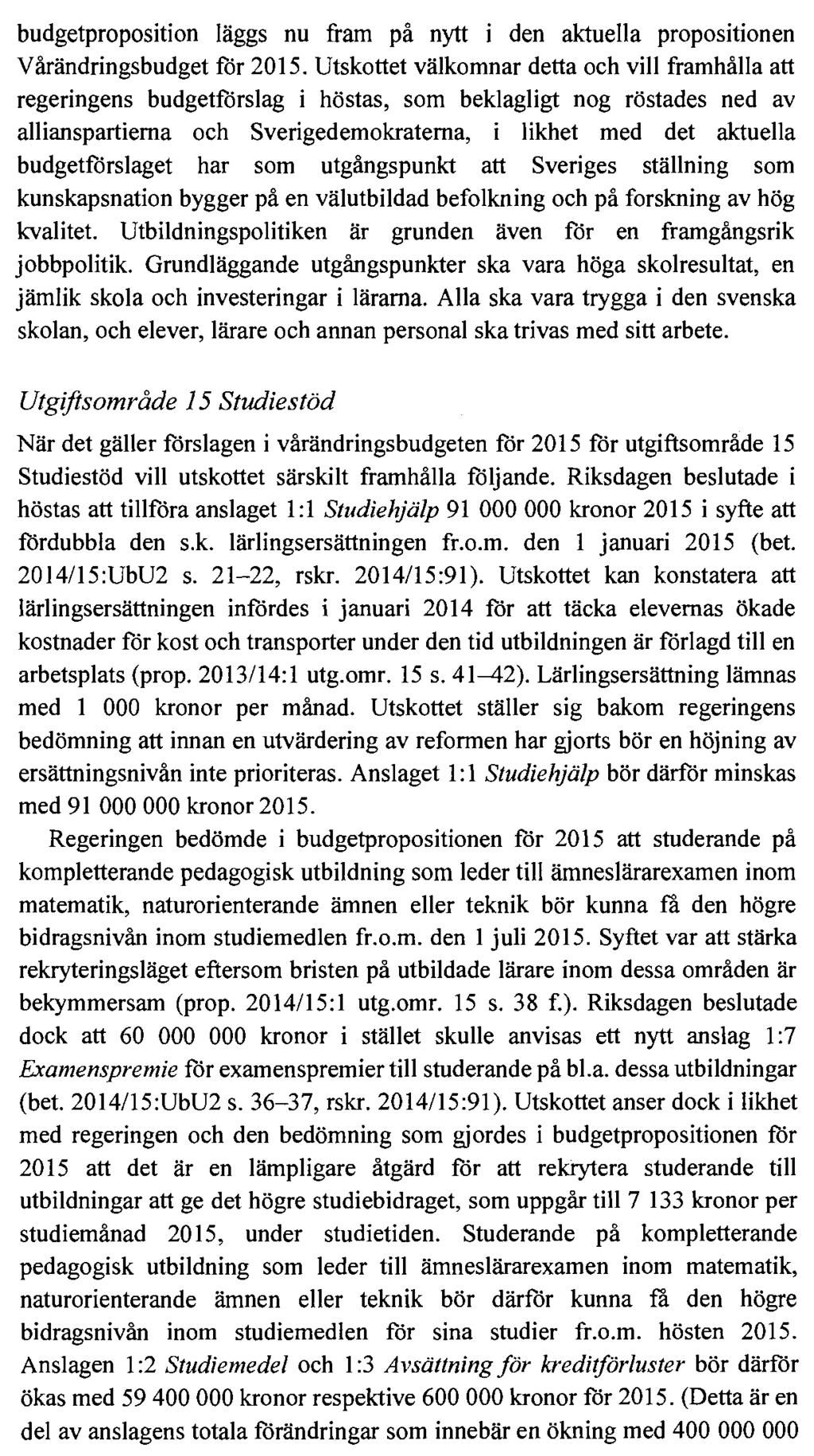 budgetproposition läggs nu fram på nytt i den aktuella propositionen Vårändringsbudget för 2015. Utskottet välkomnar detta och vill framhålla att regeringens budgetförslag i höstas, som beklagligt nog röstades ned av allianspartierna och Sverigedemokraterna, i likhet med det aktuella budgetförslaget har som utgångspunkt att Sveriges ställning som kunskapsnation bygger på en välutbildad befolkning och på forskning av hög kvalitet. Utbildningspolitiken är grunden även för en framgångsrik jobbpolitik. Grundläggande utgångspunkter ska vara höga skolresultat, en jämlik skola och investeringar i lärarna. Alla ska vara trygga i den svenska skolan, och elever, lärare och annan personal ska trivas med sitt arbete.

Utgiftsområde 15 Studiestöd

När det gäller förslagen i vårändringsbudgeten för 2015 för utgiftsområde 15 Studiestöd vill utskottet särskilt framhålla följande. Riksdagen beslutade i höstas att tillföra anslaget 1:1 Studiehjälp 91 000 000 kronor 2015 i syfte att fördubbla den s.k. lärlingsersättningen fr.o.m. den 1 januari 2015 (bet. 2014/15:UbU2 s. 21–22, rskr. 2014/15:91). Utskottet kan konstatera att lärlingsersättningen infördes i januari 2014 för att täcka elevernas ökade kostnader för kost och transporter under den tid utbildningen är förlagd till en arbetsplats (prop. 2013/14:1 utg.omr. 15 s. 41–42). Lärlingsersättning lämnas med 1 000 kronor per månad. Utskottet ställer sig bakom regeringens bedömning att innan en utvärdering av reformen har gjorts bör en höjning av ersättningsnivån inte prioriteras. Anslaget 1:1 Studiehjälp bör därför minskas med 91 000 000 kronor 2015.

Regeringen bedömde i budgetpropositionen för 2015 att studerande på kompletterande pedagogisk utbildning som leder till ämneslärarexamen inom matematik, naturorienterande ämnen eller teknik bör kunna få den högre bidragsnivån inom studiemedlen fr.o.m. den 1 juli 2015. Syftet var att stärka rekryteringsläget eftersom bristen på utbildade lärare inom dessa områden är bekymmersam (prop. 2014/15:1 utg.omr. 15 s. 38 f.). Riksdagen beslutade dock att 60 000 000 kronor i stället skulle anvisas ett nytt anslag 1:7 Examenspremie för examenspremier till studerande på bl.a. dessa utbildningar (bet. 2014/15:UbU2 s. 36–37, rskr. 2014/15:91). Utskottet anser dock i likhet med regeringen och den bedömning som gjordes i budgetpropositionen för 2015 att det är en lämpligare åtgärd för att rekrytera studerande till utbildningar att ge det högre studiebidraget, som uppgår till 7 133 kronor per studiemånad 2015, under studietiden. Studerande på kompletterande pedagogisk utbildning som leder till ämneslärarexamen inom matematik, naturorienterande ämnen eller teknik bör därför kunna få den högre bidragsnivån inom studiemedlen för sina studier fr.o.m. hösten 2015. Anslagen 1:2 Studiemedel och 1:3 Avsättning för kreditförluster bör därför ökas med 59 400 000 kronor respektive 600 000 kronor för 2015. (Detta är en del av anslagens totala förändringar som innebär en ökning med 400 000 000